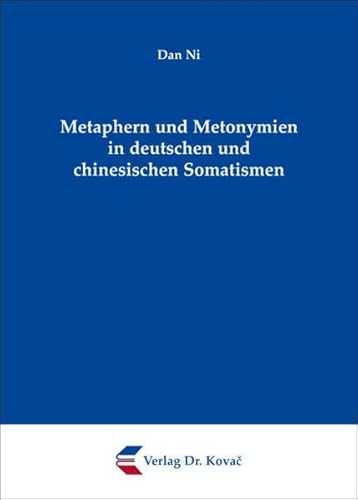 Dan Ni

Metaphern und Metonymien in deutschen und chinesischen Somatismen

Verlag Dr. Kovač